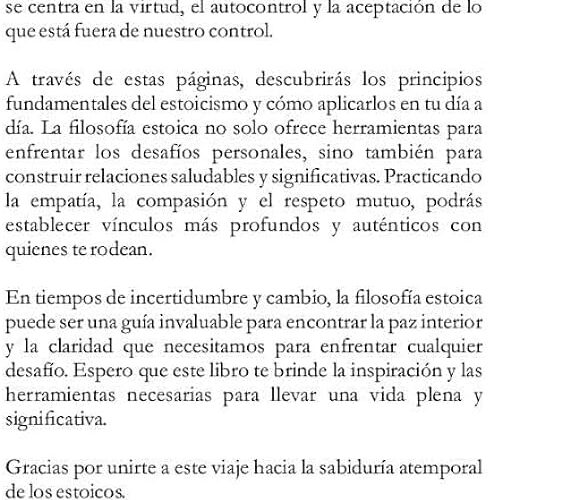 se centra en la virtud, el autocontrol y la aceptación de lo que está fuera de nuestro control.

A través de estas páginas, descubrirás los principios fundamentales del estoicismo y cómo aplicarlos en tu día a día. La filosofía estoica no solo ofrece herramientas para enfrentar los desafíos personales, sino también para construir relaciones saludables y significativas. Practicando la empatía, la compasión y el respeto mutuo, podrás establecer vínculos más profundos y auténticos con quienes te rodean.

En tiempos de incertidumbre y cambio, la filosofía estoica puede ser una guía invaluable para encontrar la paz interior y la claridad que necesitamos para enfrentar cualquier desafío. Espero que este libro te brinde la inspiración y las herramientas necesarias para llevar una vida plena y significativa.

Gracias por unirte a este viaje hacia la sabiduría atemporal de los estoicos.